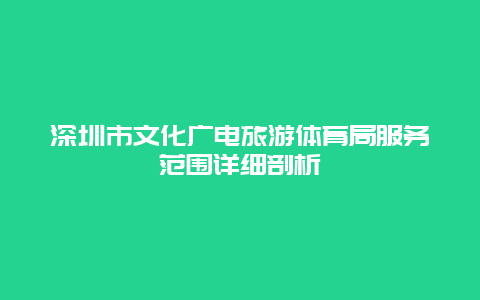 深圳市文化广电旅游体育局服务范围详细剖析